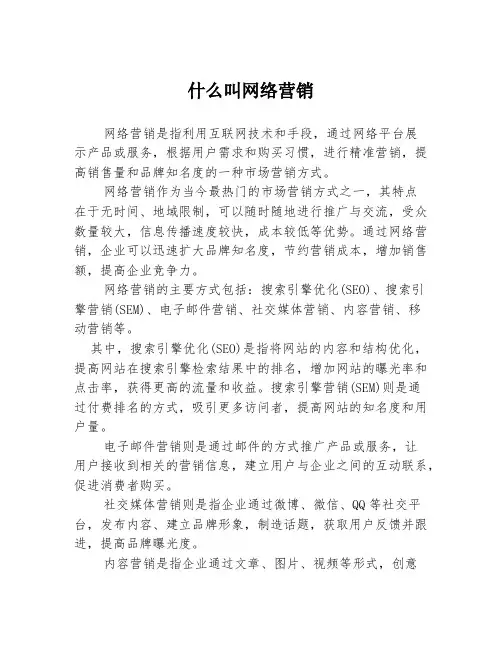 什么叫网络营销

网络营销是指利用互联网技术和手段，通过网络平台展示产品或服务，根据用户需求和购买习惯，进行精准营销，提高销售量和品牌知名度的一种市场营销方式。

网络营销作为当今最热门的市场营销方式之一，其特点在于无时间、地域限制，可以随时随地进行推广与交流，受众数量较大，信息传播速度较快，成本较低等优势。通过网络营销，企业可以迅速扩大品牌知名度，节约营销成本，增加销售额，提高企业竞争力。

网络营销的主要方式包括：搜索引擎优化(SEO)、搜索引擎营销(SEM)、电子邮件营销、社交媒体营销、内容营销、移动营销等。

其中，搜索引擎优化(SEO)是指将网站的内容和结构优化，提高网站在搜索引擎检索结果中的排名，增加网站的曝光率和点击率，获得更高的流量和收益。搜索引擎营销(SEM)则是通过付费排名的方式，吸引更多访问者，提高网站的知名度和用户量。

电子邮件营销则是通过邮件的方式推广产品或服务，让用户接收到相关的营销信息，建立用户与企业之间的互动联系，促进消费者购买。

社交媒体营销则是指企业通过微博、微信、QQ等社交平台，发布内容、建立品牌形象，制造话题，获取用户反馈并跟进，提高品牌曝光度。

内容营销是指企业通过文章、图片、视频等形式，创意